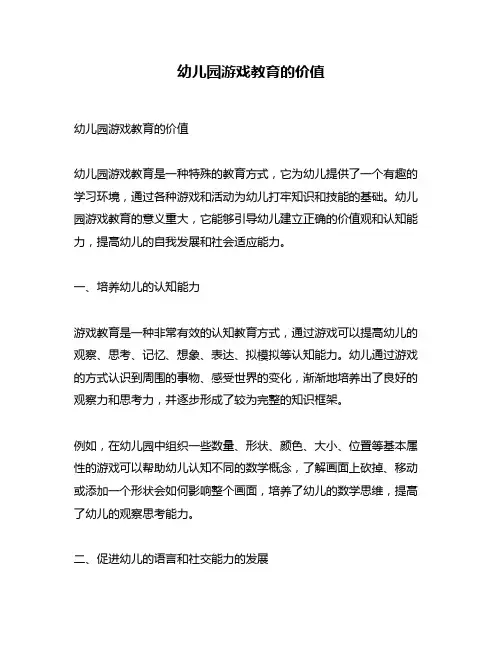 幼儿园游戏教育的价值

幼儿园游戏教育的价值

幼儿园游戏教育是一种特殊的教育方式，它为幼儿提供了一个有趣的学习环境，通过各种游戏和活动为幼儿打牢知识和技能的基础。幼儿园游戏教育的意义重大，它能够引导幼儿建立正确的价值观和认知能力，提高幼儿的自我发展和社会适应能力。

一、培养幼儿的认知能力

游戏教育是一种非常有效的认知教育方式，通过游戏可以提高幼儿的观察、思考、记忆、想象、表达、拟模拟等认知能力。幼儿通过游戏的方式认识到周围的事物、感受世界的变化，渐渐地培养出了良好的观察力和思考力，并逐步形成了较为完整的知识框架。

例如，在幼儿园中组织一些数量、形状、颜色、大小、位置等基本属性的游戏可以帮助幼儿认知不同的数学概念，了解画面上砍掉、移动或添加一个形状会如何影响整个画面，培养了幼儿的数学思维，提高了幼儿的观察思考能力。

二、促进幼儿的语言和社交能力的发展